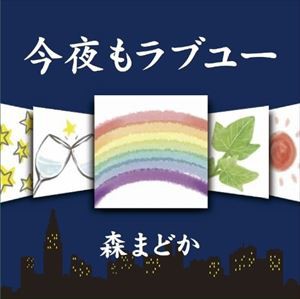 今夜もラブユー

森まどか